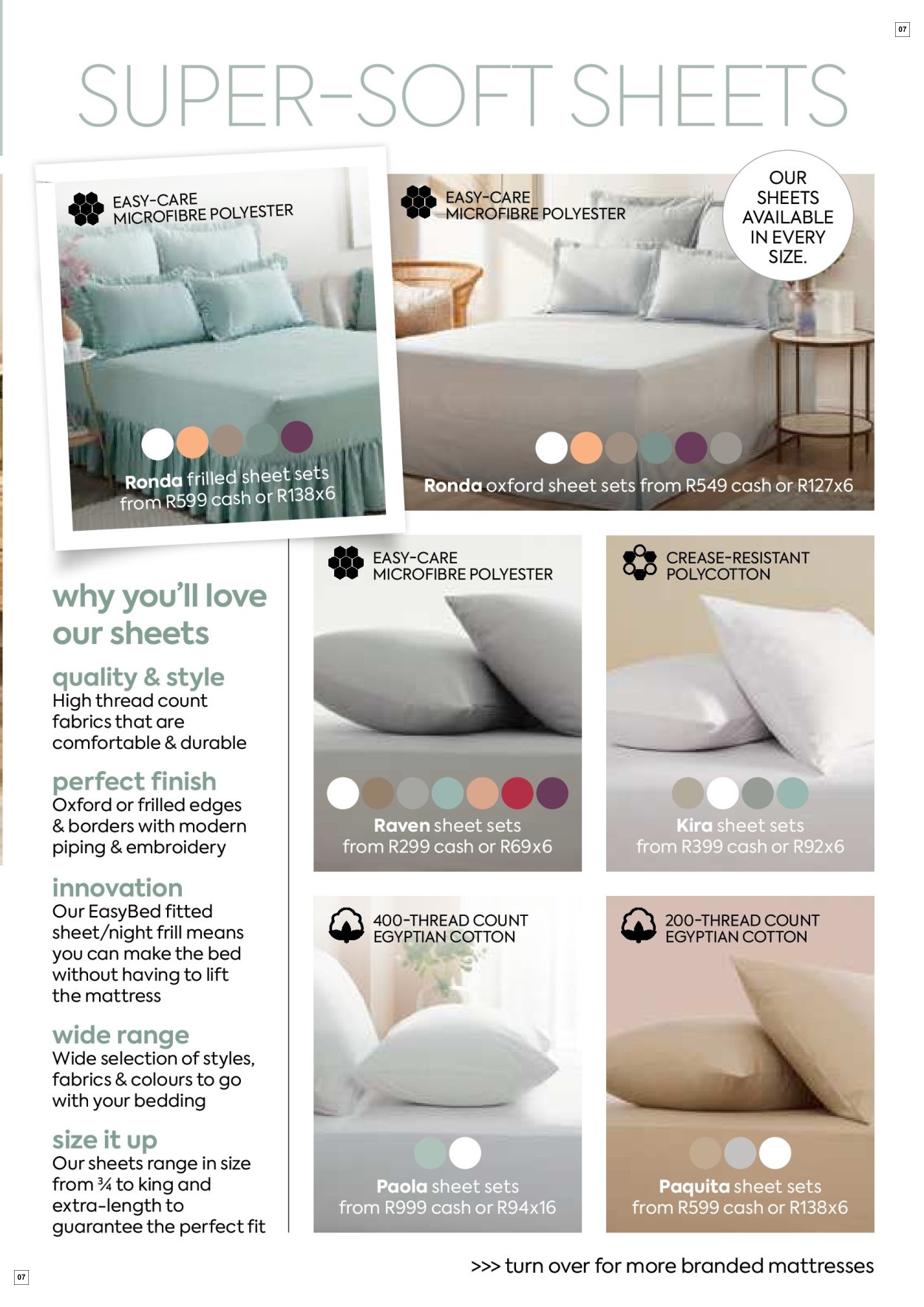 07

SUPER-SOFT SHEETS

EASY-CARE MICROFIBRE POLYESTER

Ronda frilled sheet sets from R599 cash or R138x6

EASY-CARE MICROFIBRE POLYESTER

OUR SHEETS AVAILABLE IN EVERY SIZE.

Ronda oxford sheet sets from R549 cash or R127x6

why you'll love our sheets

quality & style
High thread count fabrics that are comfortable & durable

perfect finish
Oxford or frilled edges & borders with modern piping & embroidery

innovation
Our EasyBed fitted sheet/night frill means you can make the bed without having to lift the mattress

wide range
Wide selection of styles, fabrics & colours to go with your bedding

size it up
Our sheets range in size from ¾ to king and extra-length to guarantee the perfect fit

EASY-CARE MICROFIBRE POLYESTER

Raven sheet sets from R299 cash or R69x6

CREASE-RESISTANT POLYCOTTON

Kira sheet sets from R399 cash or R92x6

400-THREAD COUNT EGYPTIAN COTTON

Paola sheet sets from R999 cash or R94x16

200-THREAD COUNT EGYPTIAN COTTON

Paquita sheet sets from R599 cash or R138x6

>>> turn over for more branded mattresses

07